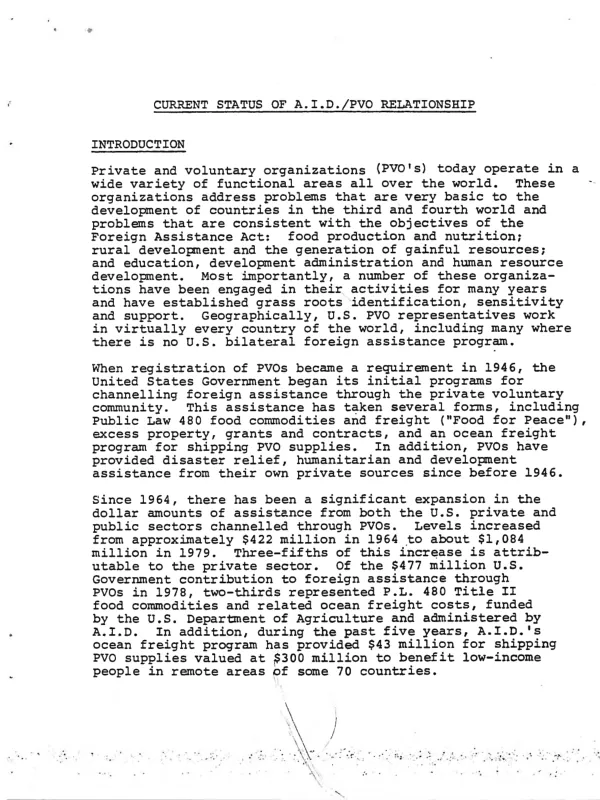 CURRENT STATUS OF A.I.D./PVO RELATIONSHIP

INTRODUCTION

Private and voluntary organizations (PVO's) today operate in a wide variety of functional areas all over the world. These organizations address problems that are very basic to the development of countries in the third and fourth world and problems that are consistent with the objectives of the Foreign Assistance Act: food production and nutrition; rural development and the generation of gainful resources; and education, development administration and human resource development. Most importantly, a number of these organizations have been engaged in their activities for many years and have established grass roots identification, sensitivity and support. Geographically, U.S. PVO representatives work in virtually every country of the world, including many where there is no U.S. bilateral foreign assistance program.

When registration of PVOs became a requirement in 1946, the United States Government began its initial programs for channelling foreign assistance through the private voluntary community. This assistance has taken several forms, including Public Law 480 food commodities and freight ("Food for Peace"), excess property, grants and contracts, and an ocean freight program for shipping PVO supplies. In addition, PVOs have provided disaster relief, humanitarian and development assistance from their own private sources since before 1946.

Since 1964, there has been a significant expansion in the dollar amounts of assistance from both the U.S. private and public sectors channelled through PVOs. Levels increased from approximately $422 million in 1964 to about $1,084 million in 1979. Three-fifths of this increase is attributable to the private sector. Of the $477 million U.S. Government contribution to foreign assistance through PVOs in 1978, two-thirds represented P.L. 480 Title II food commodities and related ocean freight costs, funded by the U.S. Department of Agriculture and administered by A.I.D. In addition, during the past five years, A.I.D.'s ocean freight program has provided $43 million for shipping PVO supplies valued at $300 million to benefit low-income people in remote areas of some 70 countries.